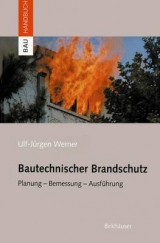 BAU HANDBUCH

Ulf-Jürgen Werner

Bautechnischer Brandschutz

Planung – Bemessung – Ausführung

Birkhäuser